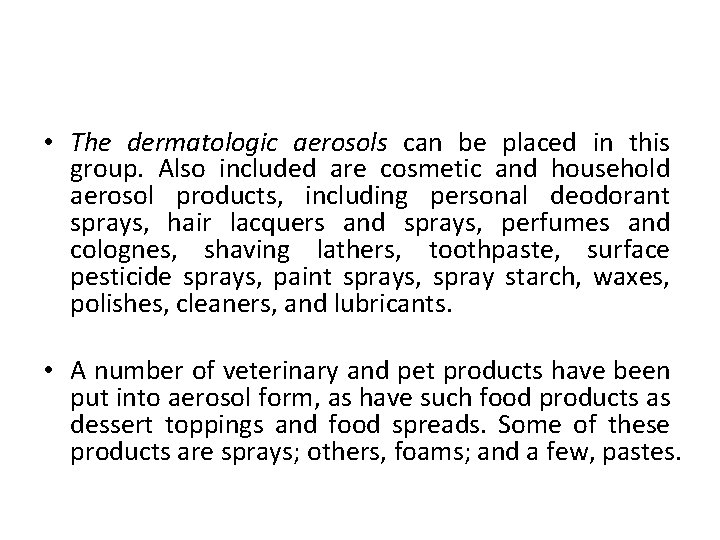 • The dermatologic aerosols can be placed in this group. Also included are cosmetic and household aerosol products, including personal deodorant sprays, hair lacquers and sprays, perfumes and colognes, shaving lathers, toothpaste, surface pesticide sprays, paint sprays, spray starch, waxes, polishes, cleaners, and lubricants.

• A number of veterinary and pet products have been put into aerosol form, as have such food products as dessert toppings and food spreads. Some of these products are sprays; others, foams; and a few, pastes.